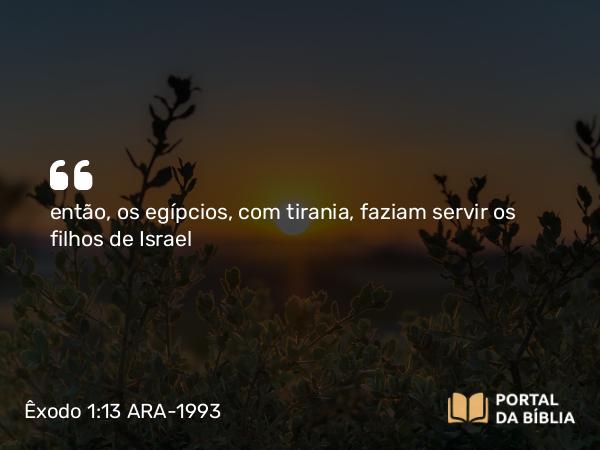 então, os egípcios, com tirania, faziam servir os filhos de Israel

Êxodo 1:13 ARA-1993

PORTAL DA BÍBLIA